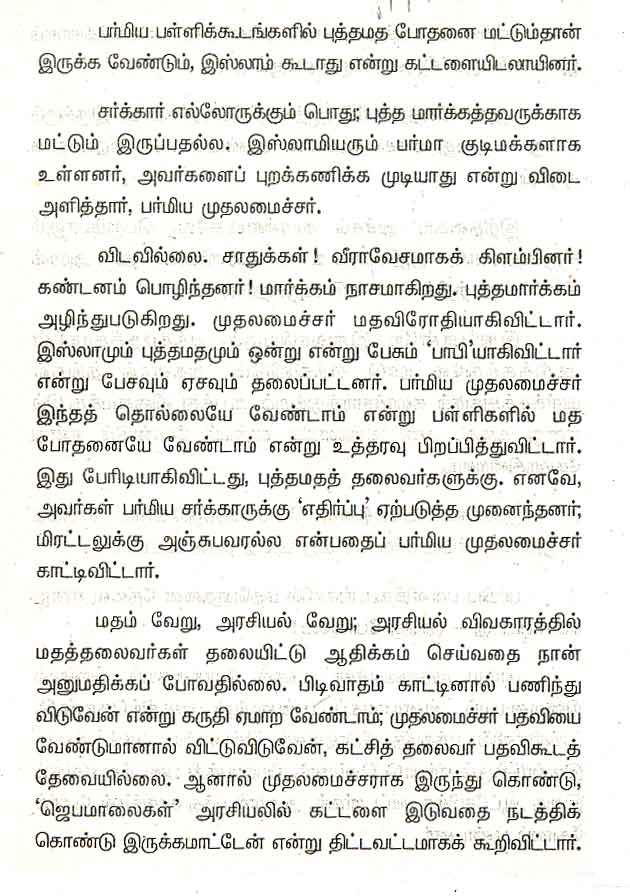 பர்மிய பள்ளிக்கூடங்களில் புத்தமத போதனை மட்டும்தான் இருக்க வேண்டும், இஸ்லாம் கூடாது என்று கட்டளையிடலாயினர்.

சர்க்கார் எல்லோருக்கும் பொது; புத்த மார்க்கத்தவருக்காக மட்டும் இருப்பதல்ல. இஸ்லாமியரும் பர்மா குடிமக்களாக உள்ளனர், அவர்களைப் புறக்கணிக்க முடியாது என்று விடை அளித்தார், பர்மிய முதலமைச்சர்.

விடவில்லை. சாதுக்கள்! வீராவேசமாகக் கிளம்பினர்! கண்டனம் பொழிந்தனர்! மார்க்கம் நாசமாகிறது. புத்தமார்க்கம் அழிந்துபடுகிறது. முதலமைச்சர் மதவிரோதியாகிவிட்டார். இஸ்லாமும் புத்தமதமும் ஒன்று என்று பேசும் 'பாபி'யாகிவிட்டார் என்று பேசவும் ஏசவும் தலைப்பட்டனர். பர்மிய முதலமைச்சர் இந்தத் தொல்லையே வேண்டாம் என்று பள்ளிகளில் மத போதனையே வேண்டாம் என்று உத்தரவு பிறப்பித்துவிட்டார். இது பேரிடியாகிவிட்டது, புத்தமதத் தலைவர்களுக்கு. எனவே, அவர்கள் பர்மிய சர்க்காருக்கு 'எதிர்ப்பு' ஏற்படுத்த முனைந்தனர்; மிரட்டலுக்கு அஞ்சுபவரல்ல என்பதைப் பர்மிய முதலமைச்சர் காட்டிவிட்டார்.

மதம் வேறு, அரசியல் வேறு; அரசியல் விவகாரத்தில் மதத்தலைவர்கள் தலையிட்டு ஆதிக்கம் செய்வதை நான் அனுமதிக்கப் போவதில்லை. பிடிவாதம் காட்டினால் பணிந்து விடுவேன் என்று கருதி ஏமாற வேண்டாம்; முதலமைச்சர் பதவியை வேண்டுமானால் விட்டுவிடுவேன், கட்சித் தலைவர் பதவிகூடத் தேவையில்லை. ஆனால் முதலமைச்சராக இருந்து கொண்டு, 'ஜெபமாலைகள்' அரசியலில் கட்டளை இடுவதை நடத்திக் கொண்டு இருக்கமாட்டேன் என்று திட்டவட்டமாகக் கூறிவிட்டார்.